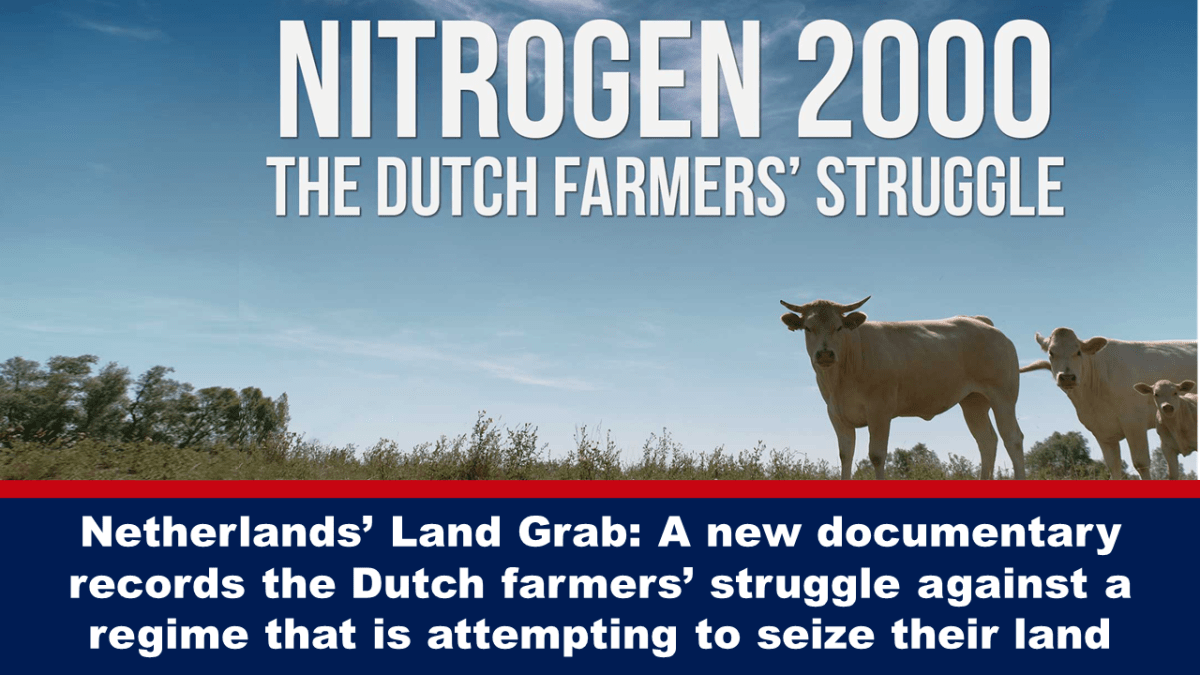 NITROGEN 2000
THE DUTCH FARMERS' STRUGGLE

Netherlands' Land Grab: A new documentary records the Dutch farmers' struggle against a regime that is attempting to seize their land